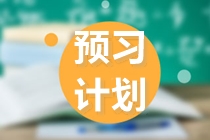 预习
计划